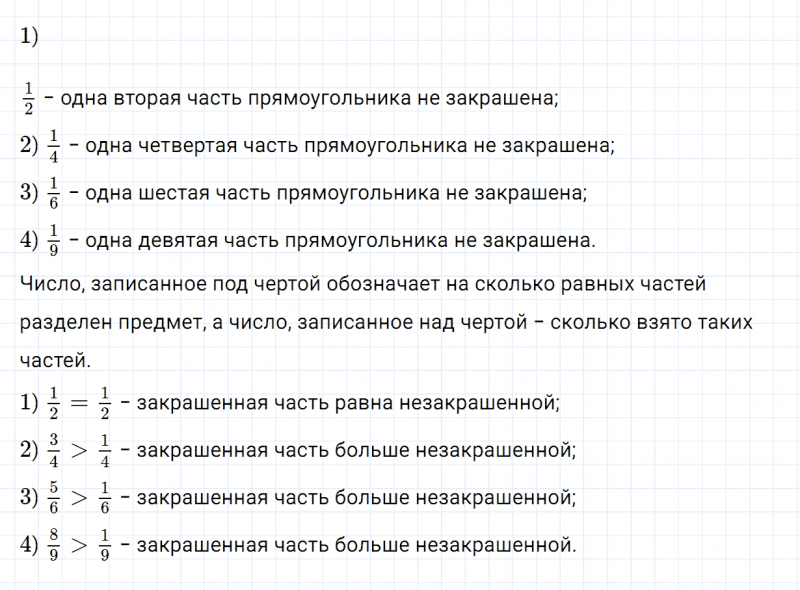 1)

$\frac{1}{2}$ – одна вторая часть прямоугольника не закрашена;

2) $\frac{1}{4}$ – одна четвертая часть прямоугольника не закрашена;

3) $\frac{1}{6}$ – одна шестая часть прямоугольника не закрашена;

4) $\frac{1}{9}$ – одна девятая часть прямоугольника не закрашена.

Число, записанное под чертой обозначает на сколько равных частей разделен предмет, а число, записанное над чертой – сколько взято таких частей.

1) $\frac{1}{2} = \frac{1}{2}$ – закрашенная часть равна незакрашенной;

2) $\frac{3}{4} > \frac{1}{4}$ – закрашенная часть больше незакрашенной;

3) $\frac{5}{6} > \frac{1}{6}$ – закрашенная часть больше незакрашенной;

4) $\frac{8}{9} > \frac{1}{9}$ – закрашенная часть больше незакрашенной.